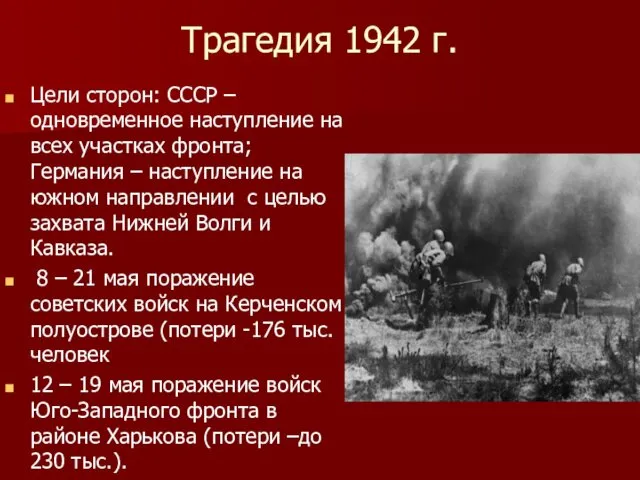 Трагедия 1942 г.

Цели сторон: СССР – одновременное наступление на всех участках фронта; Германия – наступление на южном направлении с целью захвата Нижней Волги и Кавказа.

8 – 21 мая поражение советских войск на Керченском полуострове (потери -176 тыс. человек

12 – 19 мая поражение войск Юго-Западного фронта в районе Харькова (потери –до 230 тыс.).